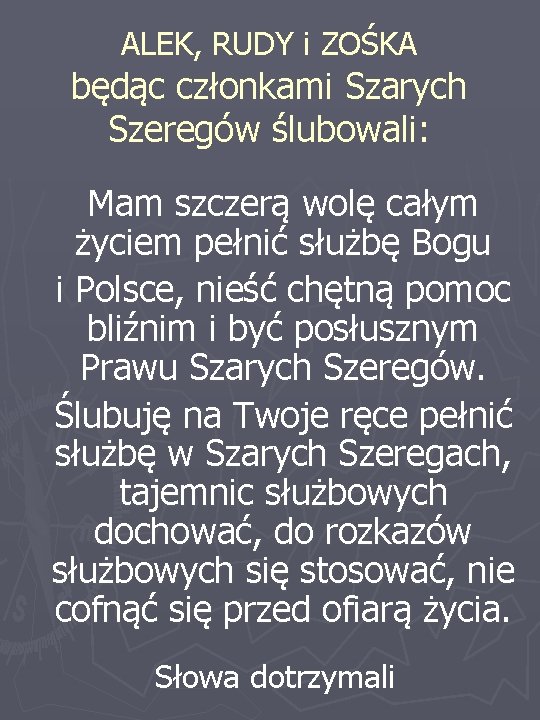 ALEK, RUDY i ZOŚKA będąc członkami Szarych Szeregów ślubowali:

Mam szczerą wolę całym życiem pełnić służbę Bogu i Polsce, nieść chętną pomoc bliźnim i być posłusznym Prawu Szarych Szeregów.

Ślubuję na Twoje ręce pełnić służbę w Szarych Szeregach, tajemnic służbowych dochować, do rozkazów służbowych się stosować, nie cofnąć się przed ofiarą życia.

Słowa dotrzymali